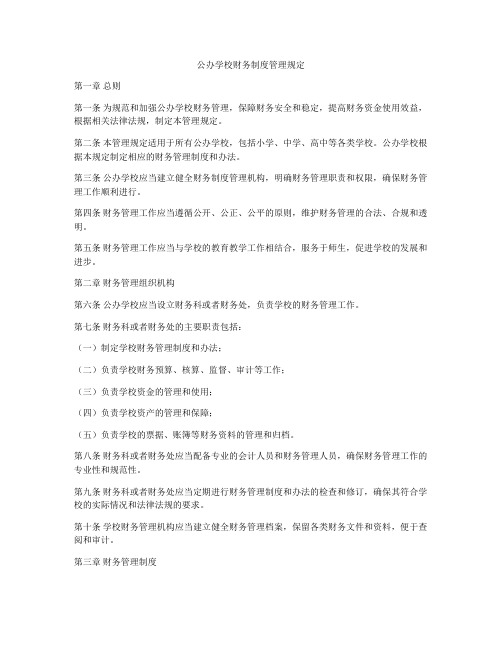 公办学校财务制度管理规定

第一章 总则

第一条 为规范和加强公办学校财务管理，保障财务安全和稳定，提高财务资金使用效益，根据相关法律法规，制定本管理规定。

第二条 本管理规定适用于所有公办学校，包括小学、中学、高中等各类学校。公办学校根据本规定制定相应的财务管理制度和办法。

第三条 公办学校应当建立健全财务制度管理机构，明确财务管理职责和权限，确保财务管理工作顺利进行。

第四条 财务管理工作应当遵循公开、公正、公平的原则，维护财务管理的合法、合规和透明。

第五条 财务管理工作应当与学校的教育教学工作相结合，服务于师生，促进学校的发展和进步。

第二章 财务管理组织机构

第六条 公办学校应当设立财务科或者财务处，负责学校的财务管理工作。

第七条 财务科或者财务处的主要职责包括：

（一）制定学校财务管理制度和办法；

（二）负责学校财务预算、核算、监督、审计等工作；

（三）负责学校资金的管理和使用；

（四）负责学校资产的管理和保障；

（五）负责学校的票据、账簿等财务资料的管理和归档。

第八条 财务科或者财务处应当配备专业的会计人员和财务管理人员，确保财务管理工作的专业性和规范性。

第九条 财务科或者财务处应当定期进行财务管理制度和办法的检查和修订，确保其符合学校的实际情况和法律法规的要求。

第十条 学校财务管理机构应当建立健全财务管理档案，保留各类财务文件和资料，便于查阅和审计。

第三章 财务管理制度